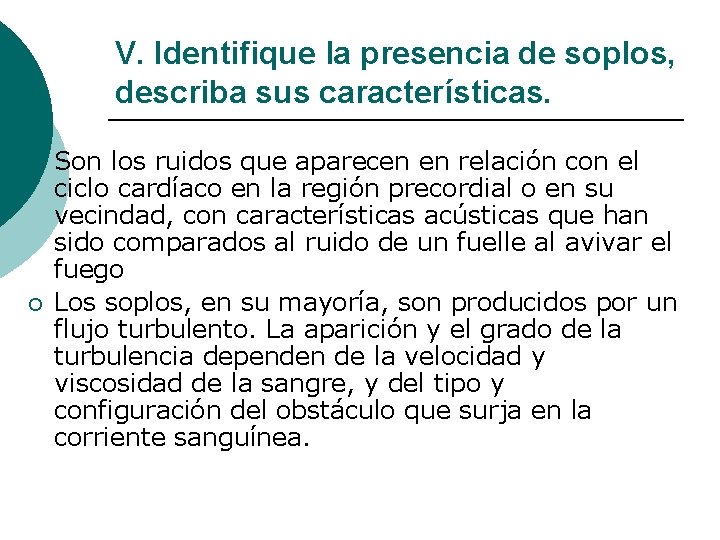 V. Identifique la presencia de soplos, describa sus características.

Son los ruidos que aparecen en relación con el ciclo cardíaco en la región precordial o en su vecindad, con características acústicas que han sido comparados al ruido de un fuelle al avivar el fuego

○ Los soplos, en su mayoría, son producidos por un flujo turbulento. La aparición y el grado de la turbulencia dependen de la velocidad y viscosidad de la sangre, y del tipo y configuración del obstáculo que surja en la corriente sanguínea.